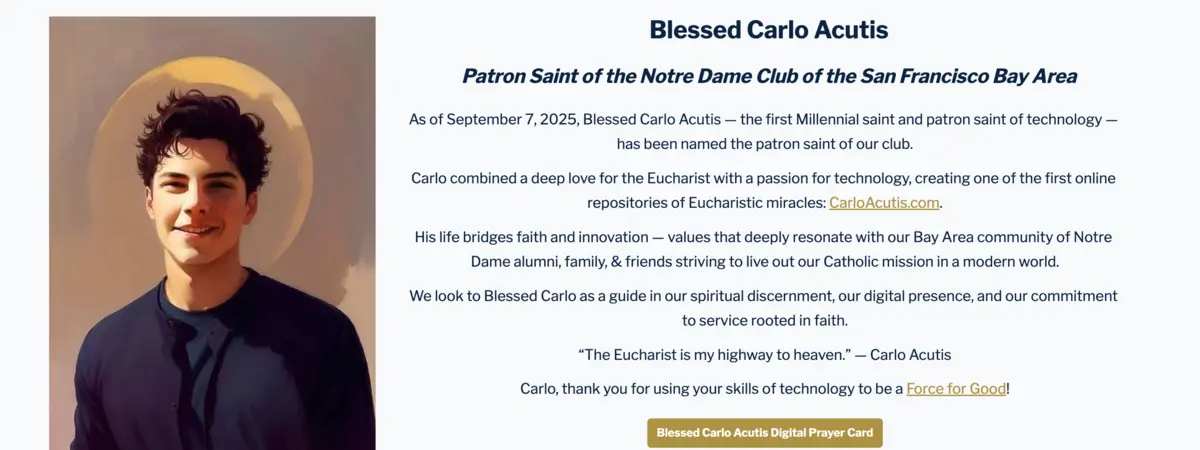 Blessed Carlo Acutis

Patron Saint of the Notre Dame Club of the San Francisco Bay Area

As of September 7, 2025, Blessed Carlo Acutis — the first Millennial saint and patron saint of technology — has been named the patron saint of our club.

Carlo combined a deep love for the Eucharist with a passion for technology, creating one of the first online repositories of Eucharistic miracles: CarloAcutis.com.

His life bridges faith and innovation — values that deeply resonate with our Bay Area community of Notre Dame alumni, family, & friends striving to live out our Catholic mission in a modern world.

We look to Blessed Carlo as a guide in our spiritual discernment, our digital presence, and our commitment to service rooted in faith.

“The Eucharist is my highway to heaven.” — Carlo Acutis

Carlo, thank you for using your skills of technology to be a Force for Good!

Blessed Carlo Acutis Digital Prayer Card